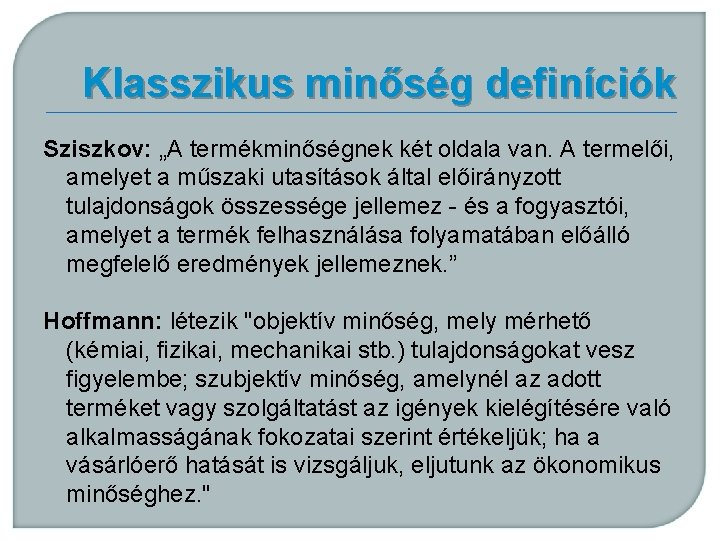 Klasszikus minőség definíciók

Sziszkov: „A termékminőségnek két oldala van. A termelői, amelyet a műszaki utasítások által előirányzott tulajdonságok összessége jellemez - és a fogyasztói, amelyet a termék felhasználása folyamatában előálló megfelelő eredmények jellemeznek."

Hoffmann: létezik "objektív minőség, mely mérhető (kémiai, fizikai, mechanikai stb.) tulajdonságokat vesz figyelembe; szubjektív minőség, amelynél az adott terméket vagy szolgáltatást az igények kielégítésére való alkalmasságának fokozatai szerint értékeljük; ha a vásárlóerő hatását is vizsgáljuk, eljutunk az ökonomikus minőséghez."